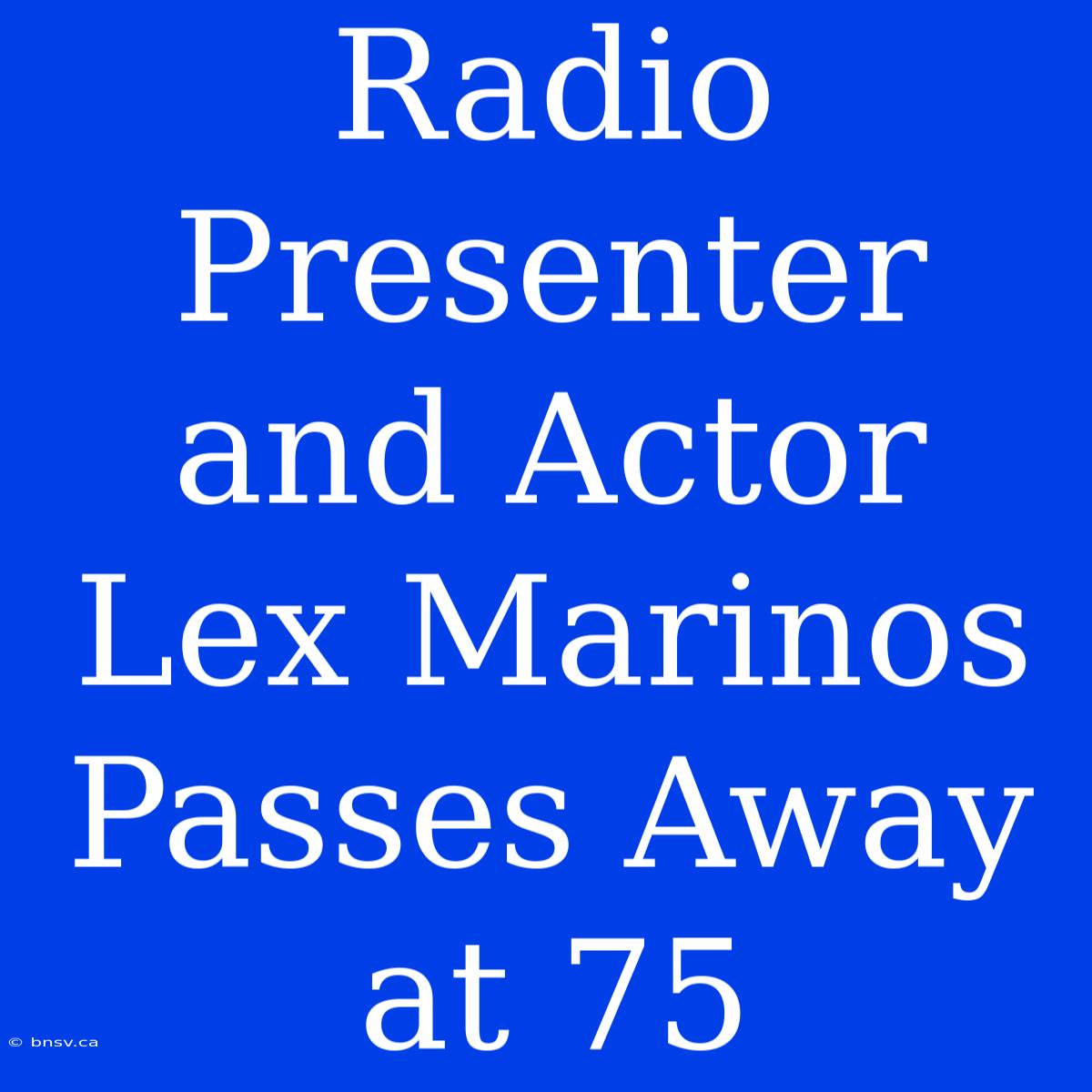 Radio Presenter and Actor Lex Marinos Passes Away at 75

© bnsv.ca